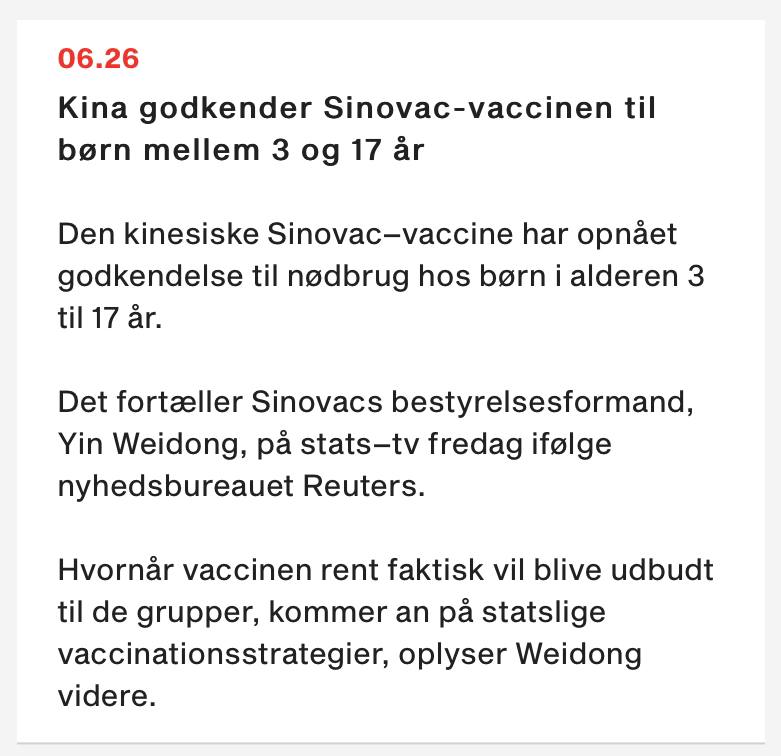 06.26

Kina godkender Sinovac-vaccinen til børn mellem 3 og 17 år

Den kinesiske Sinovac–vaccine har opnået godkendelse til nødbrug hos børn i alderen 3 til 17 år.

Det fortæller Sinovacs bestyrelsesformand, Yin Weidong, på stats–tv fredag ifølge nyhedsbureauet Reuters.

Hvornår vaccinen rent faktisk vil blive udbudt til de grupper, kommer an på statslige vaccinationsstrategier, oplyser Weidong videre.